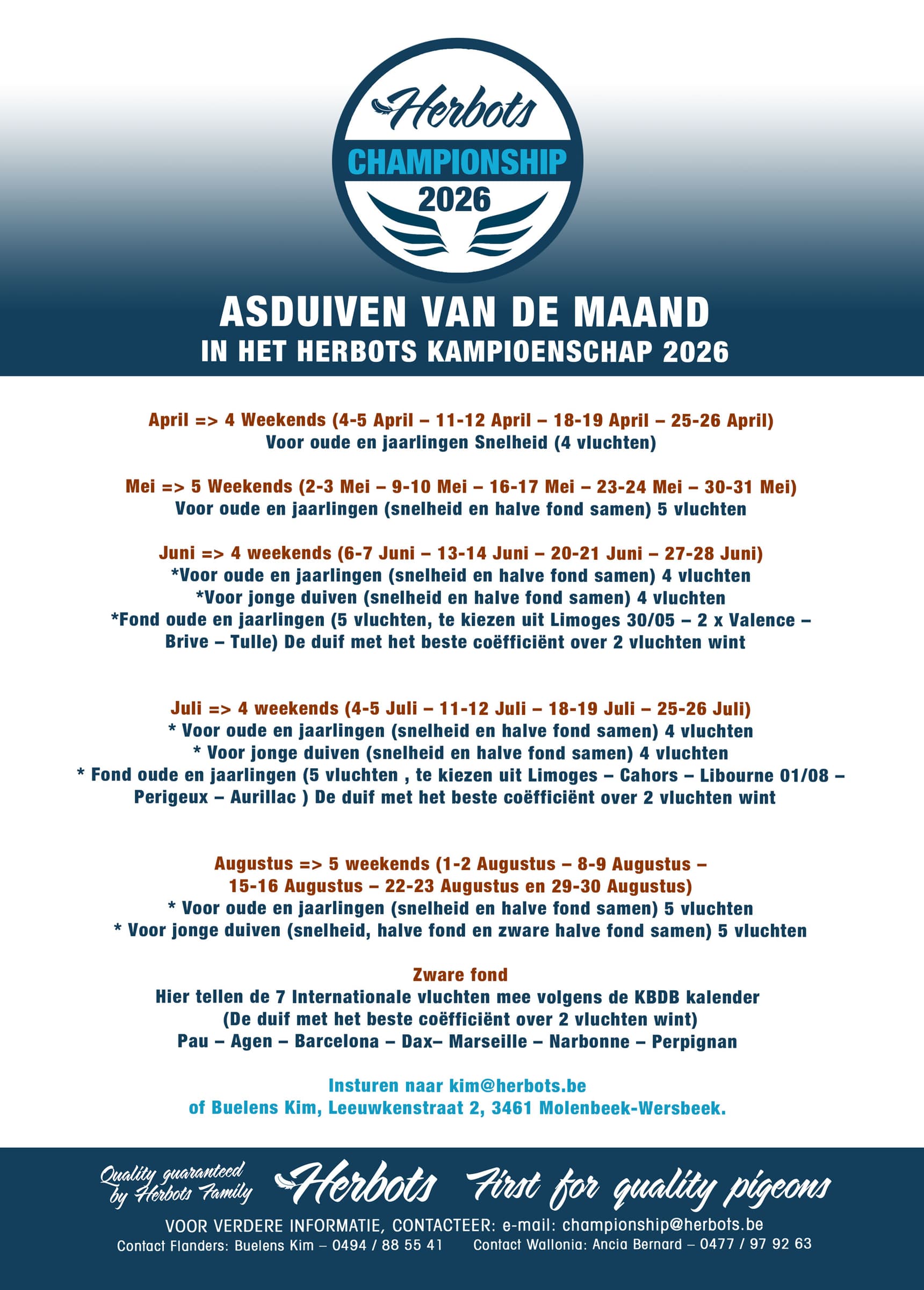 Herbots
CHAMPIONSHIP
2026

ASDUIVEN VAN DE MAAND
IN HET HERBOTS KAMPIOENSCHAP 2026

April => 4 Weekends (4-5 April – 11-12 April – 18-19 April – 25-26 April)
Voor oude en jaarlingen Snelheid (4 vluchten)

Mei => 5 Weekends (2-3 Mei – 9-10 Mei – 16-17 Mei – 23-24 Mei – 30-31 Mei)
Voor oude en jaarlingen (snelheid en halve fond samen) 5 vluchten

Juni => 4 weekends (6-7 Juni – 13-14 Juni – 20-21 Juni – 27-28 Juni)
*Voor oude en jaarlingen (snelheid en halve fond samen) 4 vluchten
*Voor jonge duiven (snelheid en halve fond samen) 4 vluchten
*Fond oude en jaarlingen (5 vluchten, te kiezen uit Limoges 30/05 – 2 x Valence – Brive – Tulle) De duif met het beste coëfficiënt over 2 vluchten wint

Juli => 4 weekends (4-5 Juli – 11-12 Juli – 18-19 Juli – 25-26 Juli)
* Voor oude en jaarlingen (snelheid en halve fond samen) 4 vluchten
* Voor jonge duiven (snelheid en halve fond samen) 4 vluchten
* Fond oude en jaarlingen (5 vluchten , te kiezen uit Limoges – Cahors – Libourne 01/08 – Perigeux – Aurillac ) De duif met het beste coëfficiënt over 2 vluchten wint

Augustus => 5 weekends (1-2 Augustus – 8-9 Augustus – 15-16 Augustus – 22-23 Augustus en 29-30 Augustus)
* Voor oude en jaarlingen (snelheid en halve fond samen) 5 vluchten
* Voor jonge duiven (snelheid, halve fond en zware halve fond samen) 5 vluchten

Zware fond
Hier tellen de 7 Internationale vluchten mee volgens de KBDB kalender
(De duif met het beste coëfficiënt over 2 vluchten wint)
Pau – Agen – Barcelona – Dax– Marseille – Narbonne – Perpignan

Insturen naar kim@herbots.be
of Buelens Kim, Leeuwkenstraat 2, 3461 Molenbeek-Wersbeek.

Quality guaranteed by Herbots Family Herbots First for quality pigeons
VOOR VERDERE INFORMATIE, CONTACTEER: e-mail: championship@herbots.be
Contact Flanders: Buelens Kim – 0494 / 88 55 41 Contact Wallonia: Ancia Bernard – 0477 / 97 92 63